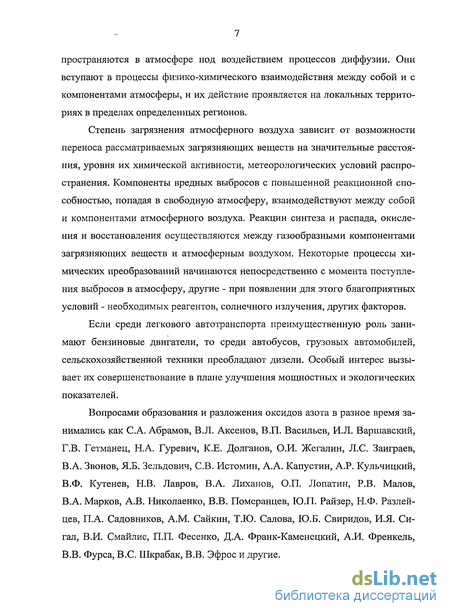 7

пространяются в атмосфере под воздействием процессов диффузии. Они вступают в процессы физико-химического взаимодействия между собой и с компонентами атмосферы, и их действие проявляется на локальных территориях в пределах определенных регионов.

Степень загрязнения атмосферного воздуха зависит от возможности переноса рассматриваемых загрязняющих веществ на значительные расстояния, уровня их химической активности, метеорологических условий распространения. Компоненты вредных выбросов с повышенной реакционной способностью, попадая в свободную атмосферу, взаимодействуют между собой и компонентами атмосферного воздуха. Реакции синтеза и распада, окисления и восстановления осуществляются между газообразными компонентами загрязняющих веществ и атмосферным воздухом. Некоторые процессы химических преобразований начинаются непосредственно с момента поступления выбросов в атмосферу, другие - при появлении для этого благоприятных условий - необходимых реагентов, солнечного излучения, других факторов.

Если среди легкового автотранспорта преимущественную роль занимают бензиновые двигатели, то среди автобусов, грузовых автомобилей, сельскохозяйственной техники преобладают дизели. Особый интерес вызывает их совершенствование в плане улучшения мощностных и экологических показателей.

Вопросами образования и разложения оксидов азота в разное время занимались как С.А. Абрамов, В.Л. Аксенов, В.П. Васильев, И.Л. Варшавский, Г.В. Гетманец, Н.А. Гуревич, К.Е. Долганов, О.И. Жегалин, Л.С. Заиграев, В.А. Звонов, Я.Б. Зельдович, С.В. Истомин, А.А. Капустин, А.Р. Кульчицкий, В.Ф. Кутенев, Н.В. Лавров, В.А. Лиханов, О.П. Лопатин, Р.В. Малов, В.А. Марков, А.В. Николаенко, В.В. Померанцев, Ю.П. Райзер, Н.Ф. Разлейцев, П.А. Садовников, А.М. Сайкин, Т.Ю. Салова, Ю.Б. Свиридов, И.Я. Сигал, В.И. Смайлис, П.П. Фесенко, Д.А. Франк-Каменецкий, А.И. Френкель, В.В. Фурса, В.С. Шкрабак, В.В. Эфрос и другие.

dsLib.net
библиотека диссертаций